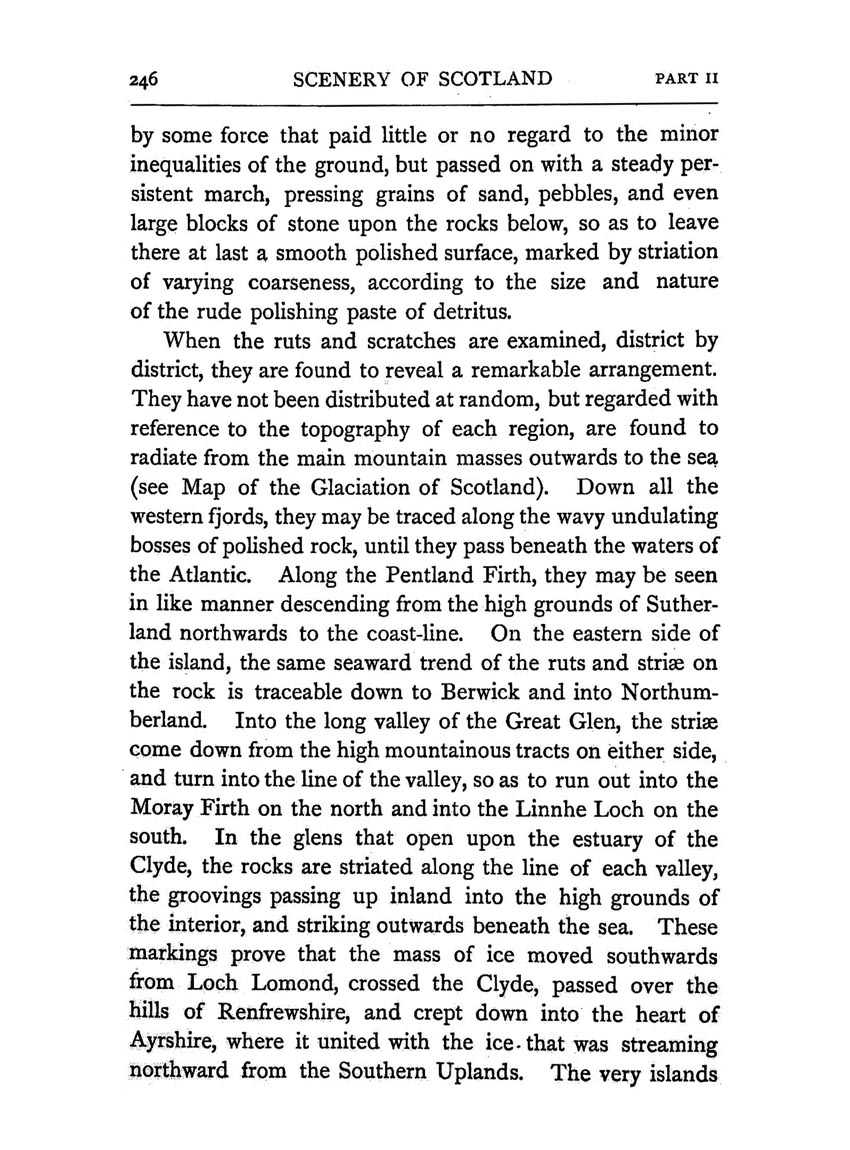 246 SCENERY OF SCOTLAND PART II

by some force that paid little or no regard to the minor inequalities of the ground, but passed on with a steady persistent march, pressing grains of sand, pebbles, and even large blocks of stone upon the rocks below, so as to leave there at last a smooth polished surface, marked by striation of varying coarseness, according to the size and nature of the rude polishing paste of detritus.

When the ruts and scratches are examined, district by district, they are found to reveal a remarkable arrangement. They have not been distributed at random, but regarded with reference to the topography of each region, are found to radiate from the main mountain masses outwards to the sea (see Map of the Glaciation of Scotland). Down all the western fjords, they may be traced along the wavy undulating bosses of polished rock, until they pass beneath the waters of the Atlantic. Along the Pentland Firth, they may be seen in like manner descending from the high grounds of Sutherland northwards to the coast-line. On the eastern side of the island, the same seaward trend of the ruts and striæ on the rock is traceable down to Berwick and into Northumberland. Into the long valley of the Great Glen, the striæ come down from the high mountainous tracts on either side, and turn into the line of the valley, so as to run out into the Moray Firth on the north and into the Linnhe Loch on the south. In the glens that open upon the estuary of the Clyde, the rocks are striated along the line of each valley, the groovings passing up inland into the high grounds of the interior, and striking outwards beneath the sea. These markings prove that the mass of ice moved southwards from Loch Lomond, crossed the Clyde, passed over the hills of Renfrewshire, and crept down into the heart of Ayrshire, where it united with the ice that was streaming northward from the Southern Uplands. The very islands